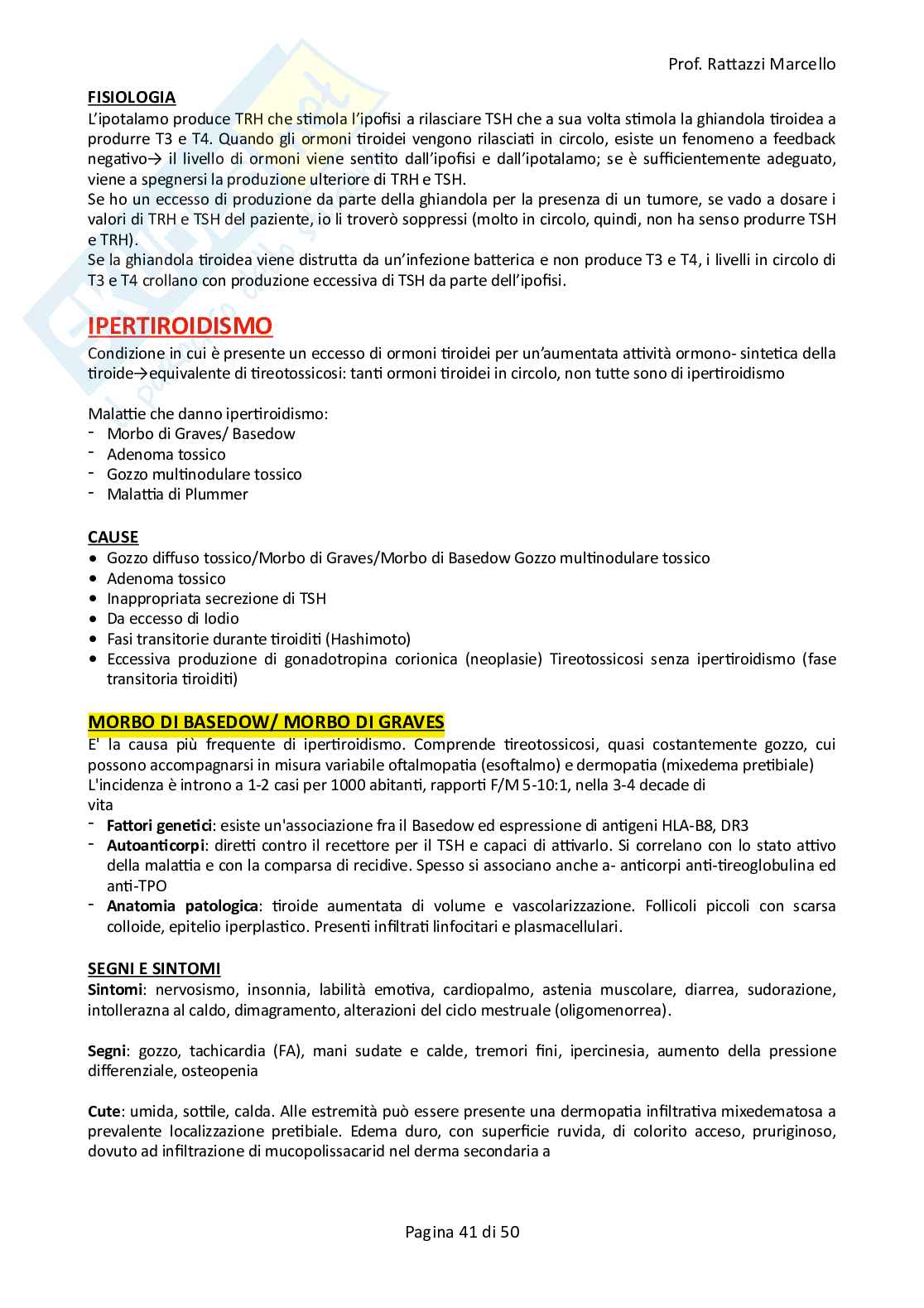 Prof. Rattazzi Marcello

FISIOLOGIA
L'ipotalamo produce TRH che stimola l'ipofisi a rilasciare TSH che a sua volta stimola la ghiandola tiroidea a produrre T3 e T4. Quando gli ormoni tiroidei vengono rilasciati in circolo, esiste un fenomeno a feedback negativo→ il livello di ormoni viene sentito dall'ipofisi e dall'ipotalamo; se è sufficientemente adeguato, viene a spegnersi la produzione ulteriore di TRH e TSH.
Se ho un eccesso di produzione da parte della ghiandola per la presenza di un tumore, se vado a dosare i valori di TRH e TSH del paziente, io li troverò soppressi (molto in circolo, quindi, non ha senso produrre TSH e TRH).
Se la ghiandola tiroidea viene distrutta da un'infezione batterica e non produce T3 e T4, i livelli in circolo di T3 e T4 crollano con produzione eccessiva di TSH da parte dell'ipofisi.

IPERTIROIDISMO
Condizione in cui è presente un eccesso di ormoni tiroidei per un'aumentata attività ormono- sintetica della tiroide→equivalente di tireotossicosi: tanti ormoni tiroidei in circolo, non tutte sono di ipertiroidismo

Malattie che danno ipertiroidismo:
- Morbo di Graves/ Basedow
- Adenoma tossico
- Gozzo multinodulare tossico
- Malattia di Plummer

CAUSE
• Gozzo diffuso tossico/Morbo di Graves/Morbo di Basedow Gozzo multinodulare tossico
• Adenoma tossico
• Inappropriata secrezione di TSH
• Da eccesso di Iodio
• Fasi transitorie durante tiroiditi (Hashimoto)
• Eccessiva produzione di gonadotropina corionica (neoplasie) Tireotossicosi senza ipertiroidismo (fase transitoria tiroiditi)

MORBO DI BASEDOW/ MORBO DI GRAVES
E' la causa più frequente di ipertiroidismo. Comprende tireotossicosi, quasi costantemente gozzo, cui possono accompagnarsi in misura variabile oftalmopatia (esoftalmo) e dermopatia (mixedema pretibiale)
L'incidenza è introno a 1-2 casi per 1000 abitanti, rapporti F/M 5-10:1, nella 3-4 decade di vita
- Fattori genetici: esiste un'associazione fra il Basedow ed espressione di antigeni HLA-B8, DR3
- Autoanticorpi: diretti contro il recettore per il TSH e capaci di attivarlo. Si correlano con lo stato attivo della malattia e con la comparsa di recidive. Spesso si associano anche a- anticorpi anti-tireoglobulina ed anti-TPO
- Anatomia patologica: tiroide aumentata di volume e vascolarizzazione. Follicoli piccoli con scarsa colloide, epitelio iperplastico. Presenti infiltrati linfocitari e plasmacellulari.

SEGNI E SINTOMI
Sintomi: nervosismo, insonnia, labilità emotiva, cardiopalmo, astenia muscolare, diarrea, sudorazione, intollerazna al caldo, dimagramento, alterazioni del ciclo mestruale (oligomenorrea).

Segni: gozzo, tachicardia (FA), mani sudate e calde, tremori fini, ipercinesia, aumento della pressione differenziale, osteopenia

Cute: umida, sottile, calda. Alle estremità può essere presente una dermopatia infiltrativa mixedematosa a prevalente localizzazione pretibiale. Edema duro, con superficie ruvida, di colorito acceso, pruriginoso, dovuto ad infiltrazione di mucopolissacarid nel derma secondaria a

Pagina 41 di 50